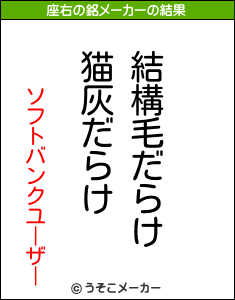 座右の銘メーカーの結果

結構毛だらけ
猫灰だらけ

ソフトバンクユーザー

© うそこメーカー